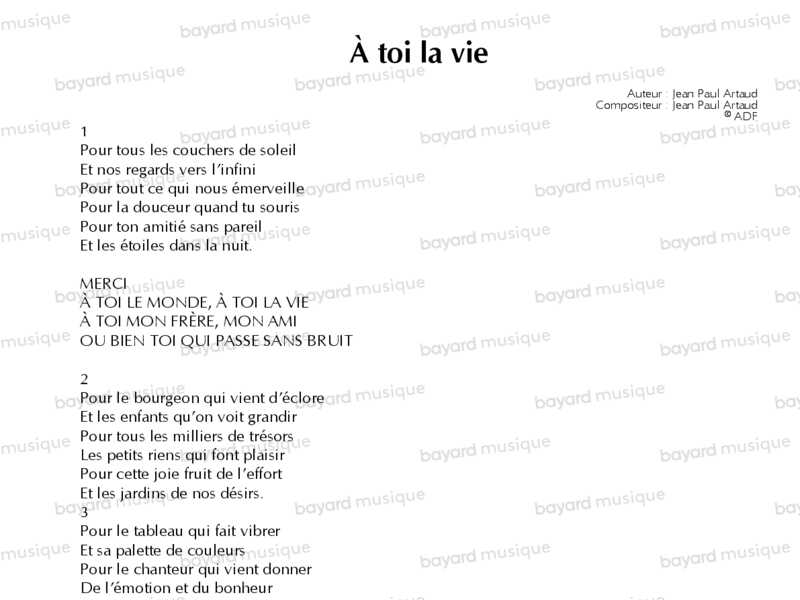 À toi la vie

Auteur : Jean Paul Artaud
Compositeur : Jean Paul Artaud
© ADF

1
Pour tous les couchers de soleil
Et nos regards vers l'infini
Pour tout ce qui nous émerveille
Pour la douceur quand tu souris
Pour ton amitié sans pareil
Et les étoiles dans la nuit.

MERCI
À TOI LE MONDE, À TOI LA VIE
À TOI MON FRÈRE, MON AMI
OU BIEN TOI QUI PASSE SANS BRUIT

2
Pour le bourgeon qui vient d'éclore
Et les enfants qu'on voit grandir
Pour tous les milliers de trésors
Les petits riens qui font plaisir
Pour cette joie fruit de l'effort
Et les jardins de nos désirs.
3
Pour le tableau qui fait vibrer
Et sa palette de couleurs
Pour le chanteur qui vient donner
De l'émotion et du bonheur

bayard musique